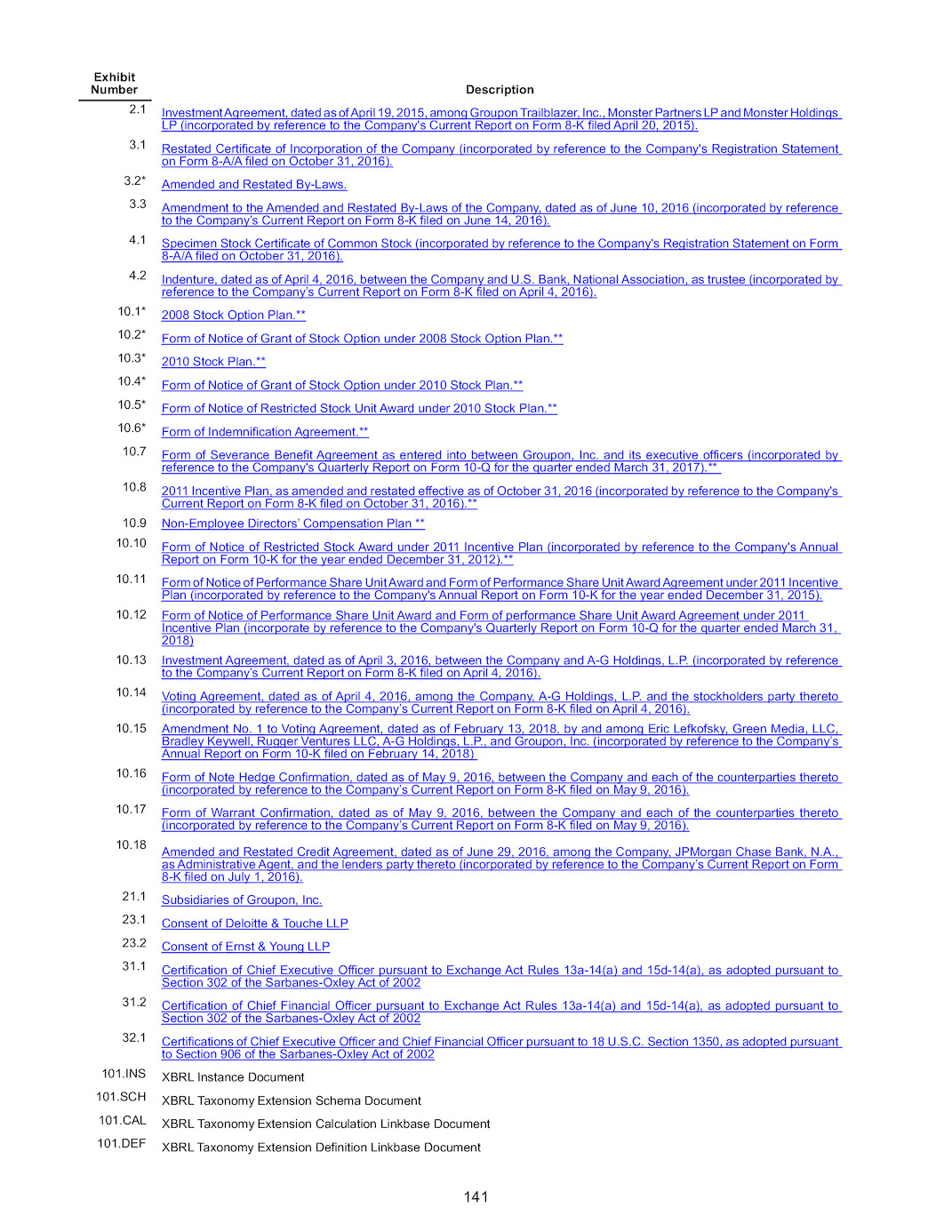 | Exhibit Number | Description |
|---|---|
| 2.1 | Investment Agreement, dated as of April 19, 2015, among Groupon Trailblazer, Inc., Monster Partners LP and Monster Holdings LP (incorporated by reference to the Company's Current Report on Form 8-K filed April 20, 2015). |
| 3.1 | Restated Certificate of Incorporation of the Company (incorporated by reference to the Company's Registration Statement on Form 8-A/A filed on October 31, 2016). |
| 3.2* | Amended and Restated By-Laws. |
| 3.3 | Amendment to the Amended and Restated By-Laws of the Company, dated as of June 10, 2016 (incorporated by reference to the Company's Current Report on Form 8-K filed on June 14, 2016). |
| 4.1 | Specimen Stock Certificate of Common Stock (incorporated by reference to the Company's Registration Statement on Form 8-A/A filed on October 31, 2016). |
| 4.2 | Indenture, dated as of April 4, 2016, between the Company and U.S. Bank, National Association, as trustee (incorporated by reference to the Company's Current Report on Form 8-K filed on April 4, 2016). |
| 10.1* | 2008 Stock Option Plan.** |
| 10.2* | Form of Notice of Grant of Stock Option under 2008 Stock Option Plan.** |
| 10.3* | 2010 Stock Plan.** |
| 10.4* | Form of Notice of Grant of Stock Option under 2010 Stock Plan.** |
| 10.5* | Form of Notice of Restricted Stock Unit Award under 2010 Stock Plan.** |
| 10.6* | Form of Indemnification Agreement.** |
| 10.7 | Form of Severance Benefit Agreement as entered into between Groupon, Inc. and its executive officers (incorporated by reference to the Company's Quarterly Report on Form 10-Q for the quarter ended March 31, 2017).** |
| 10.8 | 2011 Incentive Plan, as amended and restated effective as of October 31, 2016 (incorporated by reference to the Company's Current Report on Form 8-K filed on October 31, 2016).** |
| 10.9 | Non-Employee Directors' Compensation Plan ** |
| 10.10 | Form of Notice of Restricted Stock Award under 2011 Incentive Plan (incorporated by reference to the Company's Annual Report on Form 10-K for the year ended December 31, 2012).** |
| 10.11 | Form of Notice of Performance Share Unit Award and Form of Performance Share Unit Award Agreement under 2011 Incentive Plan (incorporated by reference to the Company's Annual Report on Form 10-K for the year ended December 31, 2015). |
| 10.12 | Form of Notice of Performance Share Unit Award and Form of performance Share Unit Award Agreement under 2011 Incentive Plan (incorporate by reference to the Company's Quarterly Report on Form 10-Q for the quarter ended March 31, 2018) |
| 10.13 | Investment Agreement, dated as of April 3, 2016, between the Company and A-G Holdings, L.P. (incorporated by reference to the Company's Current Report on Form 8-K filed on April 4, 2016). |
| 10.14 | Voting Agreement, dated as of April 4, 2016, among the Company, A-G Holdings, L.P. and the stockholders party thereto (incorporated by reference to the Company's Current Report on Form 8-K filed on April 4, 2016). |
| 10.15 | Amendment No. 1 to Voting Agreement, dated as of February 13, 2018, by and among Eric Lefkofsky, Green Media, LLC, Bradley Keywell, Rugger Ventures LLC, A-G Holdings, L.P., and Groupon, Inc. (incorporated by reference to the Company's Annual Report on Form 10-K filed on February 14, 2018) |
| 10.16 | Form of Note Hedge Confirmation, dated as of May 9, 2016, between the Company and each of the counterparties thereto (incorporated by reference to the Company's Current Report on Form 8-K filed on May 9, 2016). |
| 10.17 | Form of Warrant Confirmation, dated as of May 9, 2016, between the Company and each of the counterparties thereto (incorporated by reference to the Company's Current Report on Form 8-K filed on May 9, 2016). |
| 10.18 | Amended and Restated Credit Agreement, dated as of June 29, 2016, among the Company, JPMorgan Chase Bank, N.A., as Administrative Agent, and the lenders party thereto (incorporated by reference to the Company's Current Report on Form 8-K filed on July 1, 2016). |
| 21.1 | Subsidiaries of Groupon, Inc. |
| 23.1 | Consent of Deloitte & Touche LLP |
| 23.2 | Consent of Ernst & Young LLP |
| 31.1 | Certification of Chief Executive Officer pursuant to Exchange Act Rules 13a-14(a) and 15d-14(a), as adopted pursuant to Section 302 of the Sarbanes-Oxley Act of 2002 |
| 31.2 | Certification of Chief Financial Officer pursuant to Exchange Act Rules 13a-14(a) and 15d-14(a), as adopted pursuant to Section 302 of the Sarbanes-Oxley Act of 2002 |
| 32.1 | Certifications of Chief Executive Officer and Chief Financial Officer pursuant to 18 U.S.C. Section 1350, as adopted pursuant to Section 906 of the Sarbanes-Oxley Act of 2002 |
| 101.INS | XBRL Instance Document |
| 101.SCH | XBRL Taxonomy Extension Schema Document |
| 101.CAL | XBRL Taxonomy Extension Calculation Linkbase Document |
| 101.DEF | XBRL Taxonomy Extension Definition Linkbase Document |

141